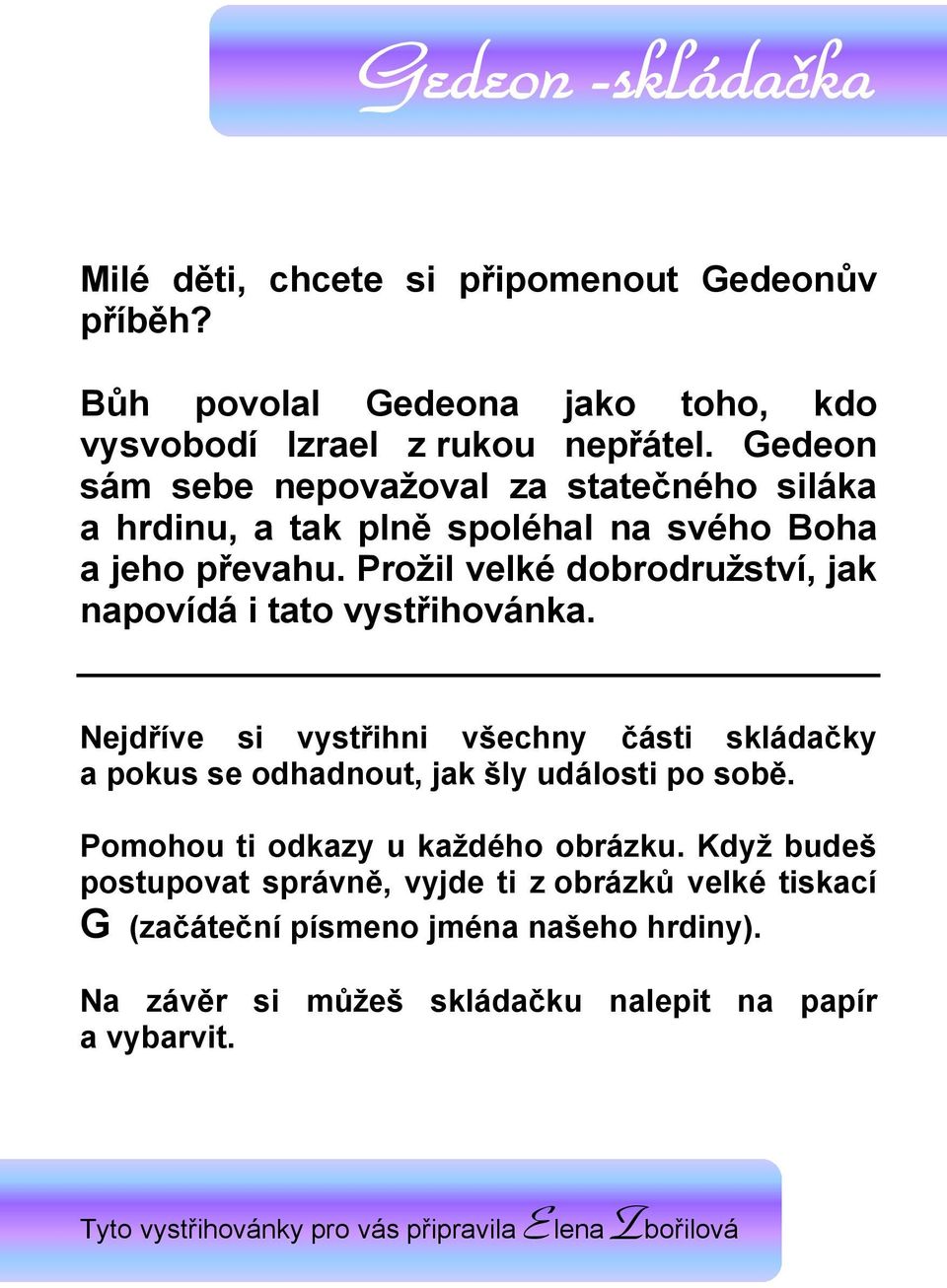 Gedeon -skládačka

Milé děti, chcete si připomenout Gedeonův příběh?

Bůh povolal Gedeona jako toho, kdo vysvobodí Izrael z rukou nepřátel. Gedeon sám sebe nepovažoval za statečného siláka a hrdinu, a tak plně spoléhal na svého Boha a jeho převahu. Prožil velké dobrodružství, jak napovídá i tato vystřihovánka.

Nejdříve si vystřihni všechny části skládačky a pokus se odhadnout, jak šly události po sobě.

Pomohou ti odkazy u každého obrázku. Když budeš postupovat správně, vyjde ti z obrázků velké tiskací G (začáteční písmeno jména našeho hrdiny).

Na závěr si můžeš skládačku nalepit na papír a vybarvit.

Tyto vystřihovánky pro vás připravila Elena Zbořilová